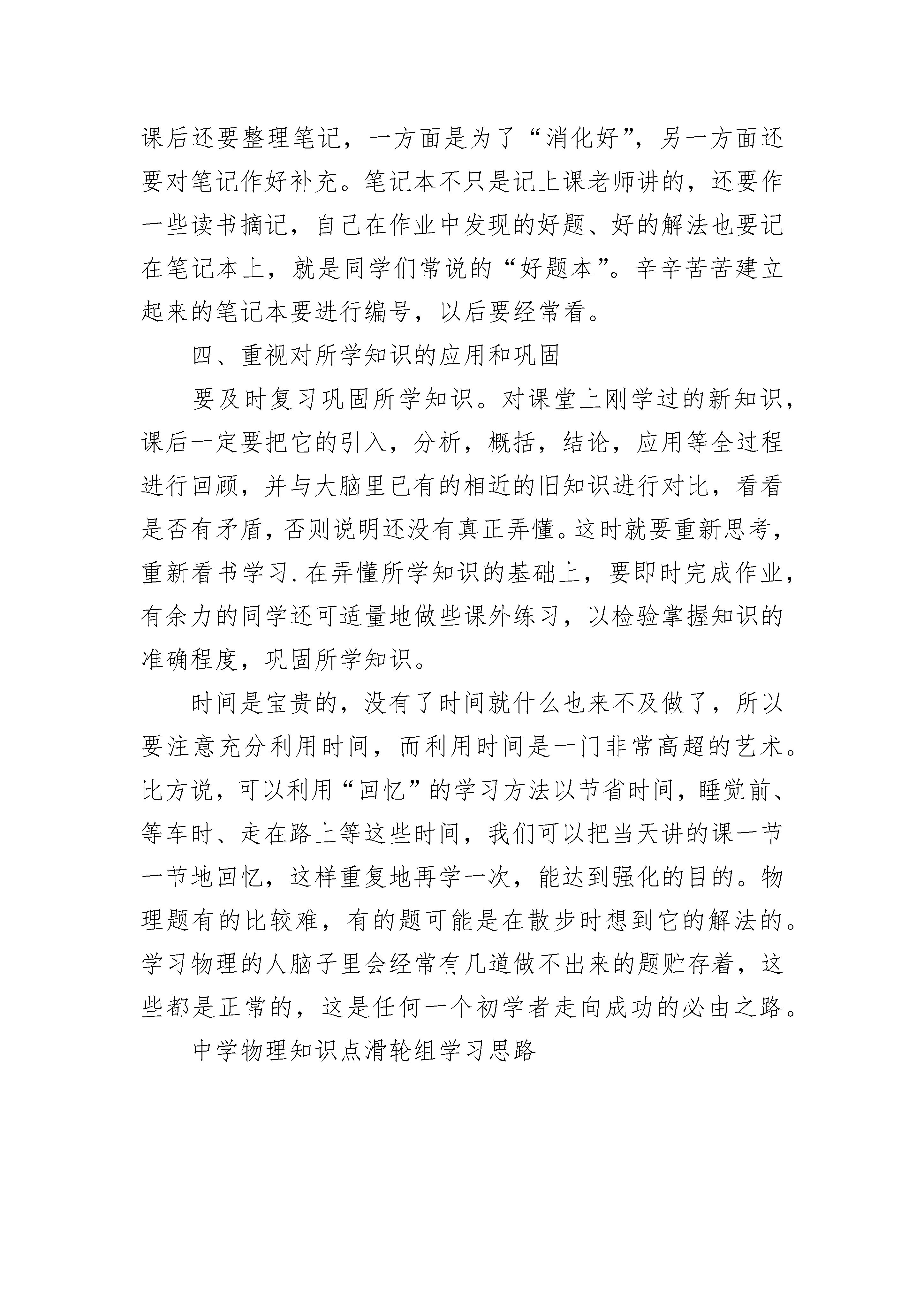 课后还要整理笔记，一方面是为了“消化好”，另一方面还要对笔记作好补充。笔记本不只是记上课老师讲的，还要作一些读书摘记，自己在作业中发现的好题、好的解法也要记在笔记本上，就是同学们常说的“好题本”。辛辛苦苦建立起来的笔记本要进行编号，以后要经常看。

四、重视对所学知识的应用和巩固

要及时复习巩固所学知识。对课堂上刚学过的新知识，课后一定要把它的引入，分析，概括，结论，应用等全过程进行回顾，并与大脑里已有的相近的旧知识进行对比，看看是否有矛盾，否则说明还没有真正弄懂。这时就要重新思考，重新看书学习.在弄懂所学知识的基础上，要即时完成作业，有余力的同学还可适量地做些课外练习，以检验掌握知识的准确程度，巩固所学知识。

时间是宝贵的，没有了时间就什么也来不及做了，所以要注意充分利用时间，而利用时间是一门非常高超的艺术。比方说，可以利用“回忆”的学习方法以节省时间，睡觉前、等车时、走在路上等这些时间，我们可以把当天讲的课一节一节地回忆，这样重复地再学一次，能达到强化的目的。物理题有的比较难，有的题可能是在散步时想到它的解法的。学习物理的人脑子里会经常有几道做不出来的题贮存着，这些都是正常的，这是任何一个初学者走向成功的必由之路。

中学物理知识点滑轮组学习思路